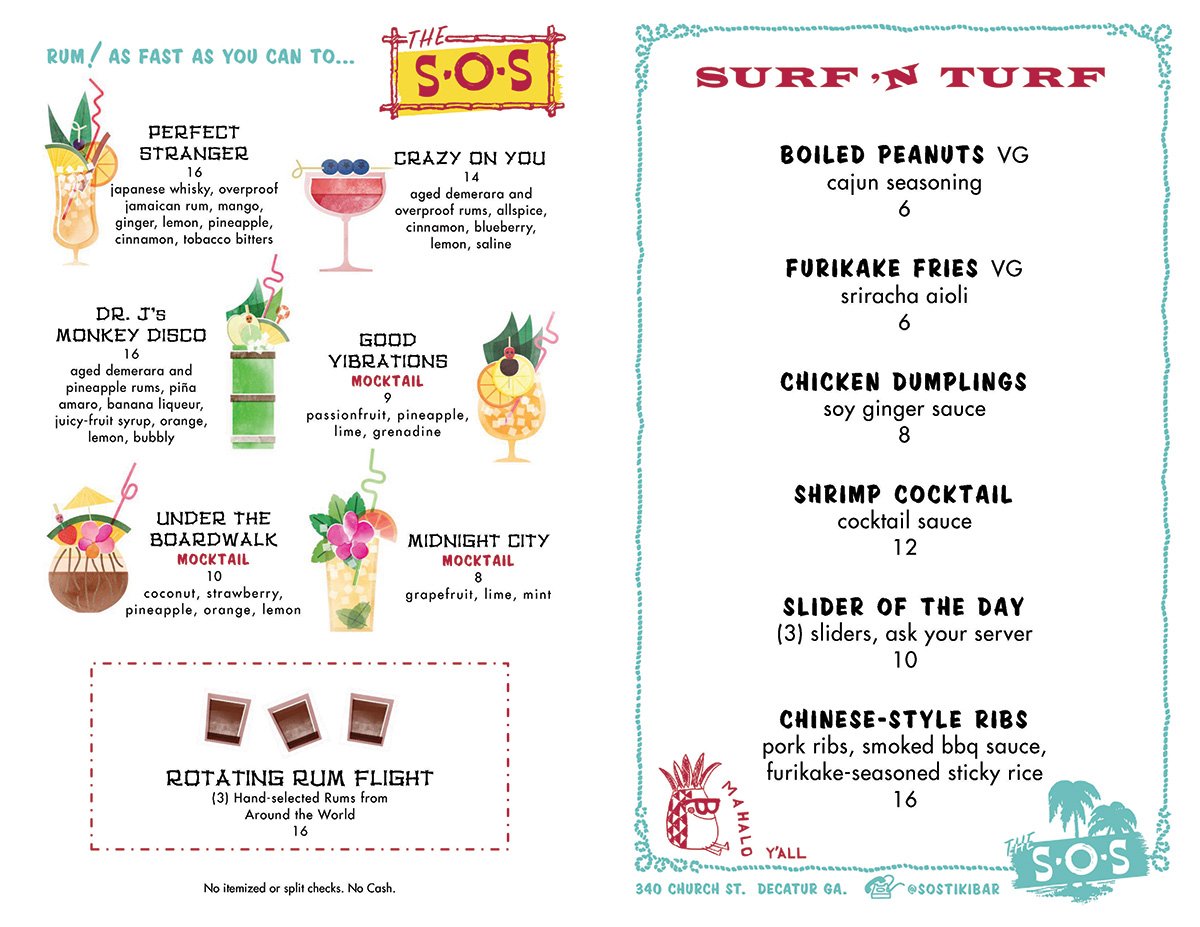 RUM! AS FAST AS YOU CAN TO...

THE S·O·S

PERFECT STRANGER
16
japanese whisky, overproof jamaican rum, mango, ginger, lemon, pineapple, cinnamon, tobacco bitters

CRAZY ON YOU
14
aged demerara and overproof rums, allspice, cinnamon, blueberry, lemon, saline

DR. J's MONKEY DISCO
16
aged demerara and pineapple rums, piña amaro, banana liqueur, juicy-fruit syrup, orange, lemon, bubbly

GOOD VIBRATIONS
MOCKTAIL
9
passionfruit, pineapple, lime, grenadine

UNDER THE BOARDWALK
MOCKTAIL
10
coconut, strawberry, pineapple, orange, lemon

MIDNIGHT CITY
MOCKTAIL
8
grapefruit, lime, mint

ROTATING RUM FLIGHT
(3) Hand-selected Rums from Around the World
16

No itemized or split checks. No Cash.

SURF 'N TURF

BOILED PEANUTS VG
cajun seasoning
6

FURIKAKE FRIES VG
sriracha aioli
6

CHICKEN DUMPLINGS
soy ginger sauce
8

SHRIMP COCKTAIL
cocktail sauce
12

SLIDER OF THE DAY
(3) sliders, ask your server
10

CHINESE-STYLE RIBS
pork ribs, smoked bbq sauce, furikake-seasoned sticky rice
16

MAHALO Y'ALL

THE S·O·S

340 CHURCH ST. DECATUR GA. @SOSTIKIBAR